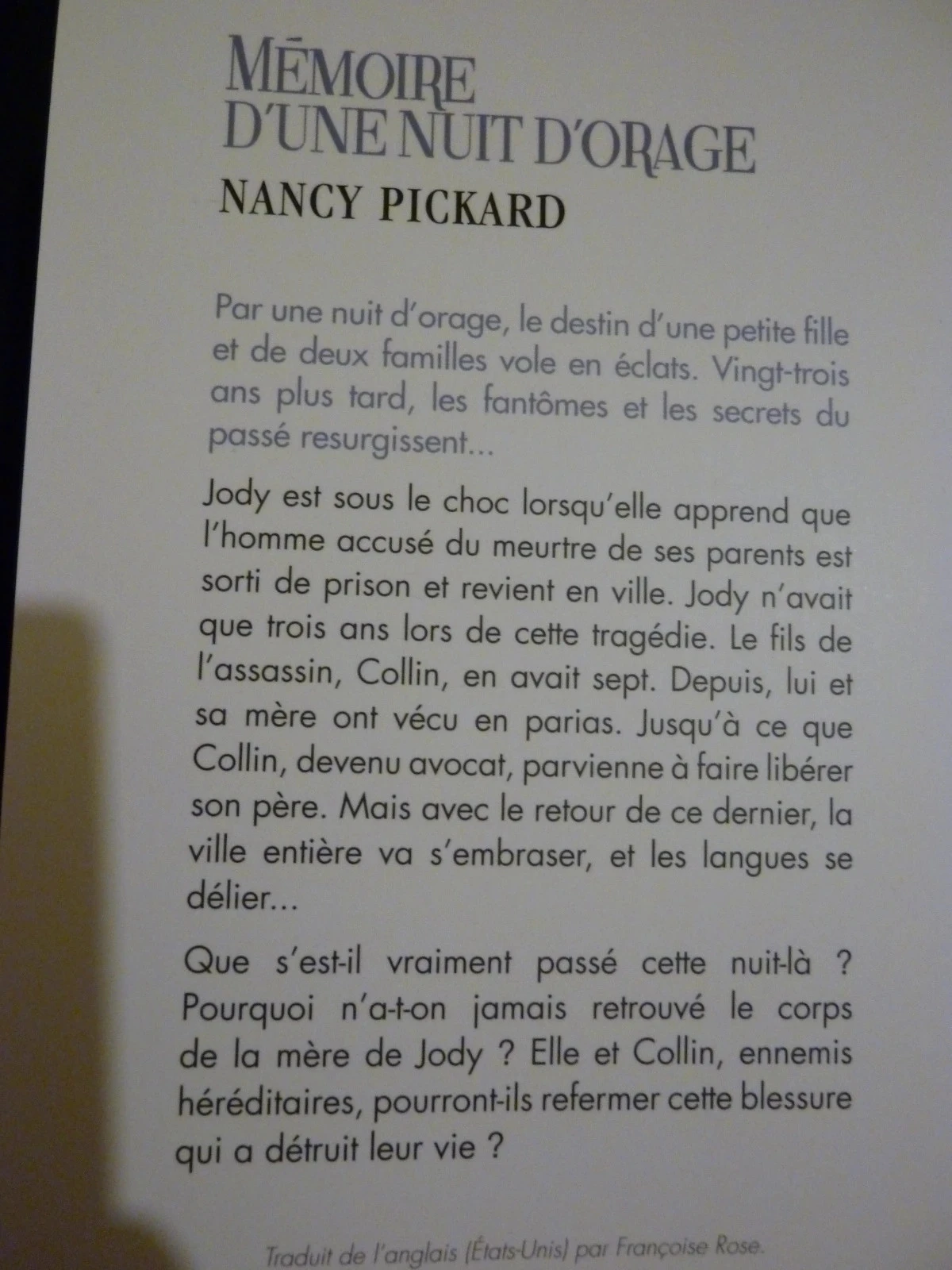 MÉMOIRE D'UNE NUIT D'ORAGE
NANCY PICKARD

Par une nuit d'orage, le destin d'une petite fille et de deux familles vole en éclats. Vingt-trois ans plus tard, les fantômes et les secrets du passé resurgissent...

Jody est sous le choc lorsqu'elle apprend que l'homme accusé du meurtre de ses parents est sorti de prison et revient en ville. Jody n'avait que trois ans lors de cette tragédie. Le fils de l'assassin, Collin, en avait sept. Depuis, lui et sa mère ont vécu en parias. Jusqu'à ce que Collin, devenu avocat, parvienne à faire libérer son père. Mais avec le retour de ce dernier, la ville entière va s'embraser, et les langues se délier...

Que s'est-il vraiment passé cette nuit-là ? Pourquoi n'a-t-on jamais retrouvé le corps de la mère de Jody ? Elle et Collin, ennemis héréditaires, pourront-ils refermer cette blessure qui a détruit leur vie ?

Traduit de l'anglais (États-Unis) par Françoise Rose.